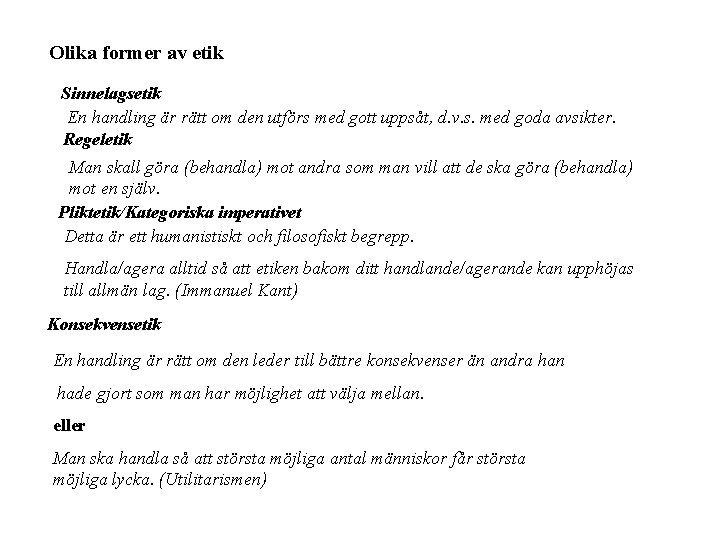 Olika former av etik

Sinnelagsetik

En handling är rätt om den utförs med gott uppsåt, d.v.s. med goda avsikter.

Regeletik

Man skall göra (behandla) mot andra som man vill att de ska göra (behandla) mot en själv.

Pliktetik/Kategoriska imperativet

Detta är ett humanistiskt och filosofiskt begrepp.

Handla/agera alltid så att etiken bakom ditt handlande/agerande kan upphöjas till allmän lag. (Immanuel Kant)

Konsekvensetik

En handling är rätt om den leder till bättre konsekvenser än andra han

hade gjort som man har möjlighet att välja mellan.

eller

Man ska handla så att största möjliga antal människor får största möjliga lycka. (Utilitarismen)